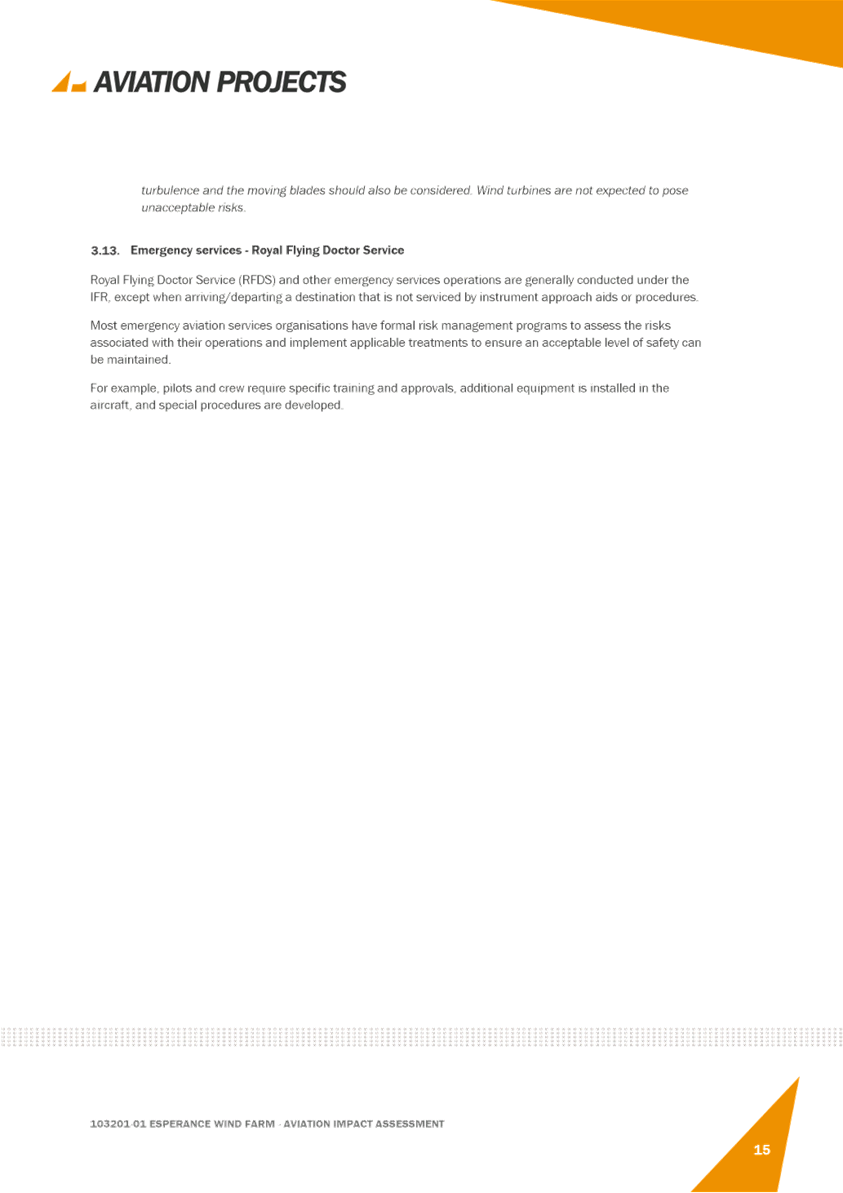 AVIATION PROJECTS

turbulence and the moving blades should also be considered. Wind turbines are not expected to pose unacceptable risks.

3.13. Emergency services - Royal Flying Doctor Service

Royal Flying Doctor Service (RFDS) and other emergency services operations are generally conducted under the IFR, except when arriving/departing a destination that is not serviced by instrument approach aids or procedures.

Most emergency aviation services organisations have formal risk management programs to assess the risks associated with their operations and implement applicable treatments to ensure an acceptable level of safety can be maintained.

For example, pilots and crew require specific training and approvals, additional equipment is installed in the aircraft, and special procedures are developed.

103201-01 ESPERANCE WIND FARM - AVIATION IMPACT ASSESSMENT

15